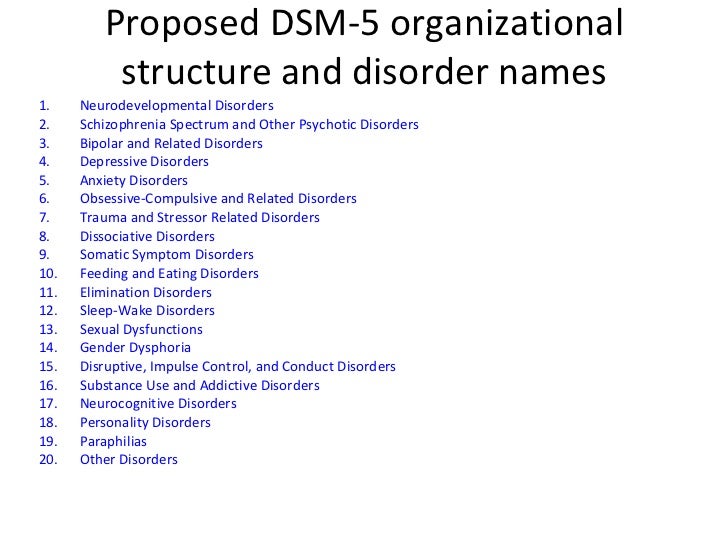 Proposed DSM-5 organizational structure and disorder names

1. Neurodevelopmental Disorders
2. Schizophrenia Spectrum and Other Psychotic Disorders
3. Bipolar and Related Disorders
4. Depressive Disorders
5. Anxiety Disorders
6. Obsessive-Compulsive and Related Disorders
7. Trauma and Stressor Related Disorders
8. Dissociative Disorders
9. Somatic Symptom Disorders
10. Feeding and Eating Disorders
11. Elimination Disorders
12. Sleep-Wake Disorders
13. Sexual Dysfunctions
14. Gender Dysphoria
15. Disruptive, Impulse Control, and Conduct Disorders
16. Substance Use and Addictive Disorders
17. Neurocognitive Disorders
18. Personality Disorders
19. Paraphilias
20. Other Disorders